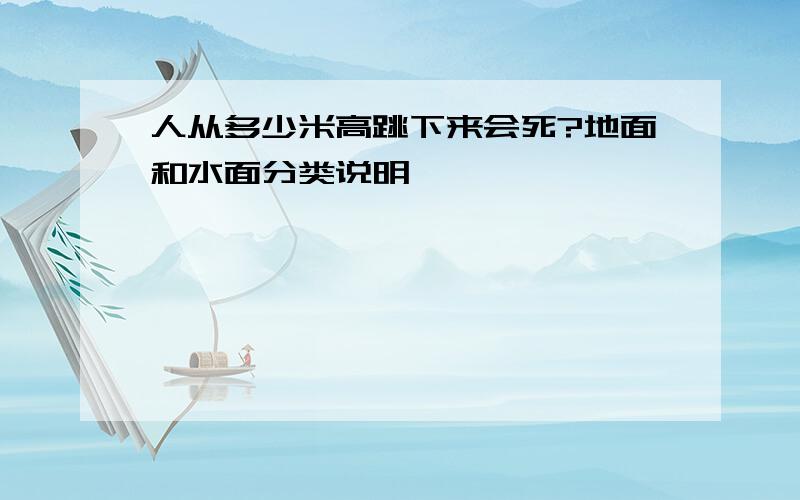 人从多少米高跳下来会死?地面和水面分类说明